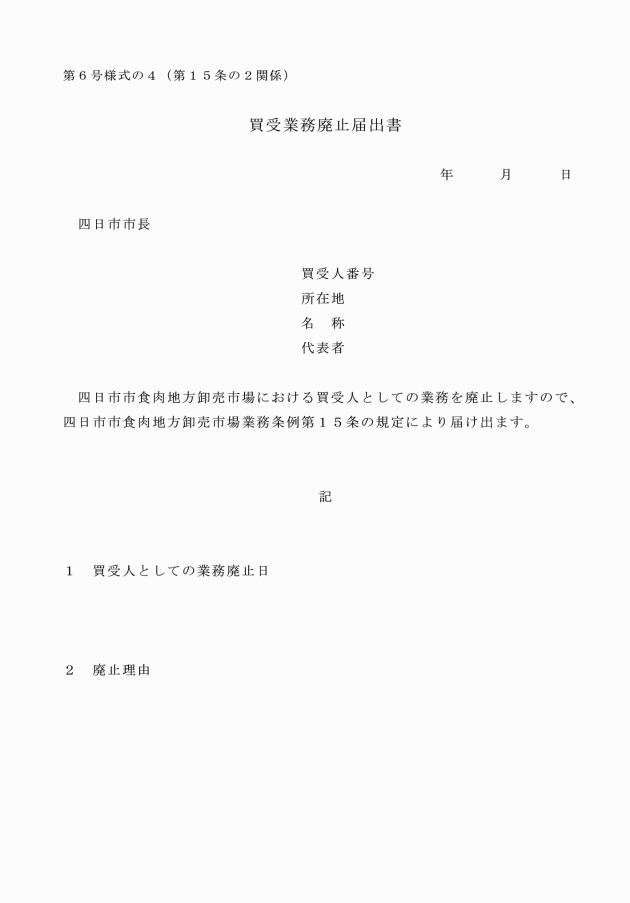 第６号様式の４（第１５条の２関係）

買受業務廃止届出書

年　　月　　日

四日市市長

買受人番号
所在地
名　称
代表者

四日市市食肉地方卸売市場における買受人としての業務を廃止しますので、四日市市食肉地方卸売市場業務条例第１５条の規定により届け出ます。

記

１　買受人としての業務廃止日

２　廃止理由